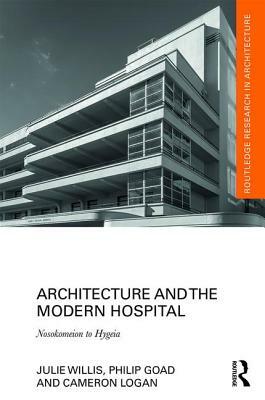 ROUTLEDGE RESEARCH IN ARCHITECTURE

ARCHITECTURE AND THE MODERN HOSPITAL

Nosokomeion to Hygeia

JULIE WILLIS, PHILIP GOAD AND CAMERON LOGAN

ROUTLEDGE